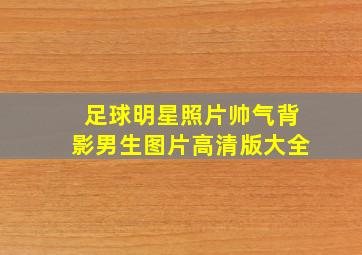 足球明星照片帅气背影男生图片高清版大全